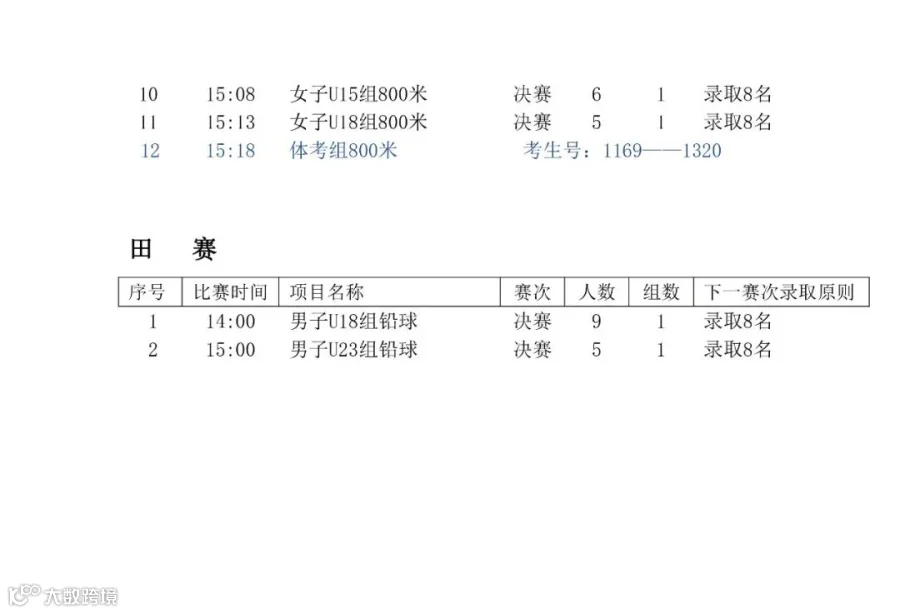 | 10 | 15:08 | 女子U15组800米 | 决赛 | 6 | 1 | 录取8名 |
|---|---|---|---|---|---|---|
| 11 | 15:13 | 女子U18组800米 | 决赛 | 5 | 1 | 录取8名 |
| 12 | 15:18 | 体考组800米 | 考生号：1169——1320 | | | |

田 赛

| 序号 | 比赛时间 | 项目名称 | 赛次 | 人数 | 组数 | 下一赛次录取原则 |
|---|---|---|---|---|---|---|
| 1 | 14:00 | 男子U18组铅球 | 决赛 | 9 | 1 | 录取8名 |
| 2 | 15:00 | 男子U23组铅球 | 决赛 | 5 | 1 | 录取8名 |

大数跨境